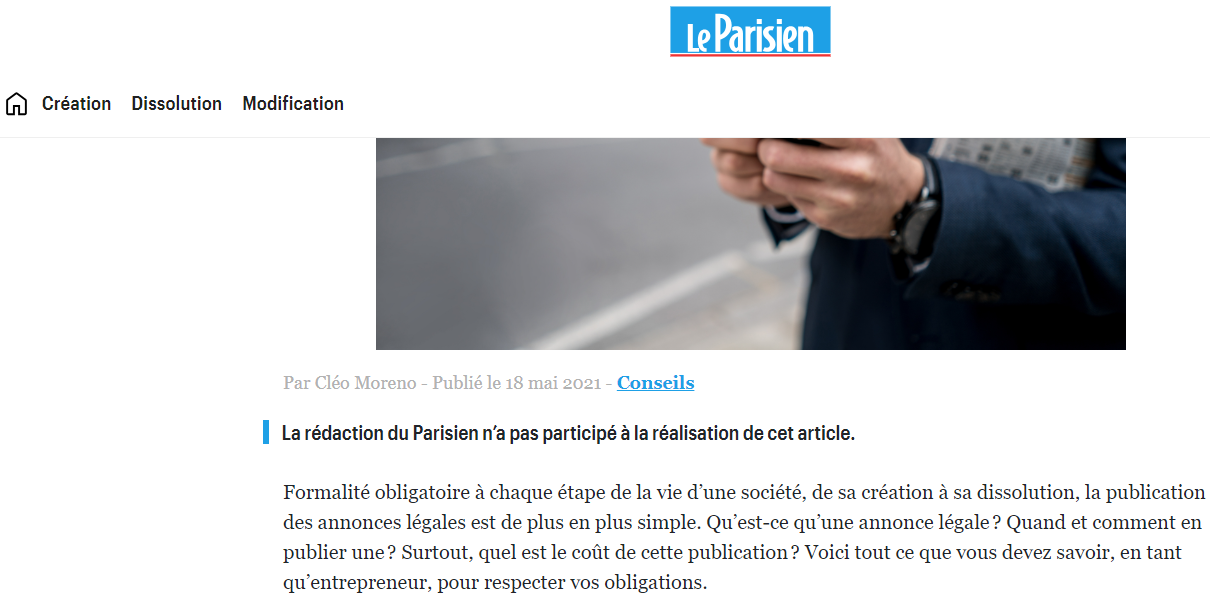 Le Parisien

Création Dissolution Modification

Par Cléo Moreno - Publié le 18 mai 2021 - Conseils

La rédaction du Parisien n'a pas participé à la réalisation de cet article.

Formalité obligatoire à chaque étape de la vie d'une société, de sa création à sa dissolution, la publication des annonces légales est de plus en plus simple. Qu'est-ce qu'une annonce légale ? Quand et comment en publier une ? Surtout, quel est le coût de cette publication ? Voici tout ce que vous devez savoir, en tant qu'entrepreneur, pour respecter vos obligations.